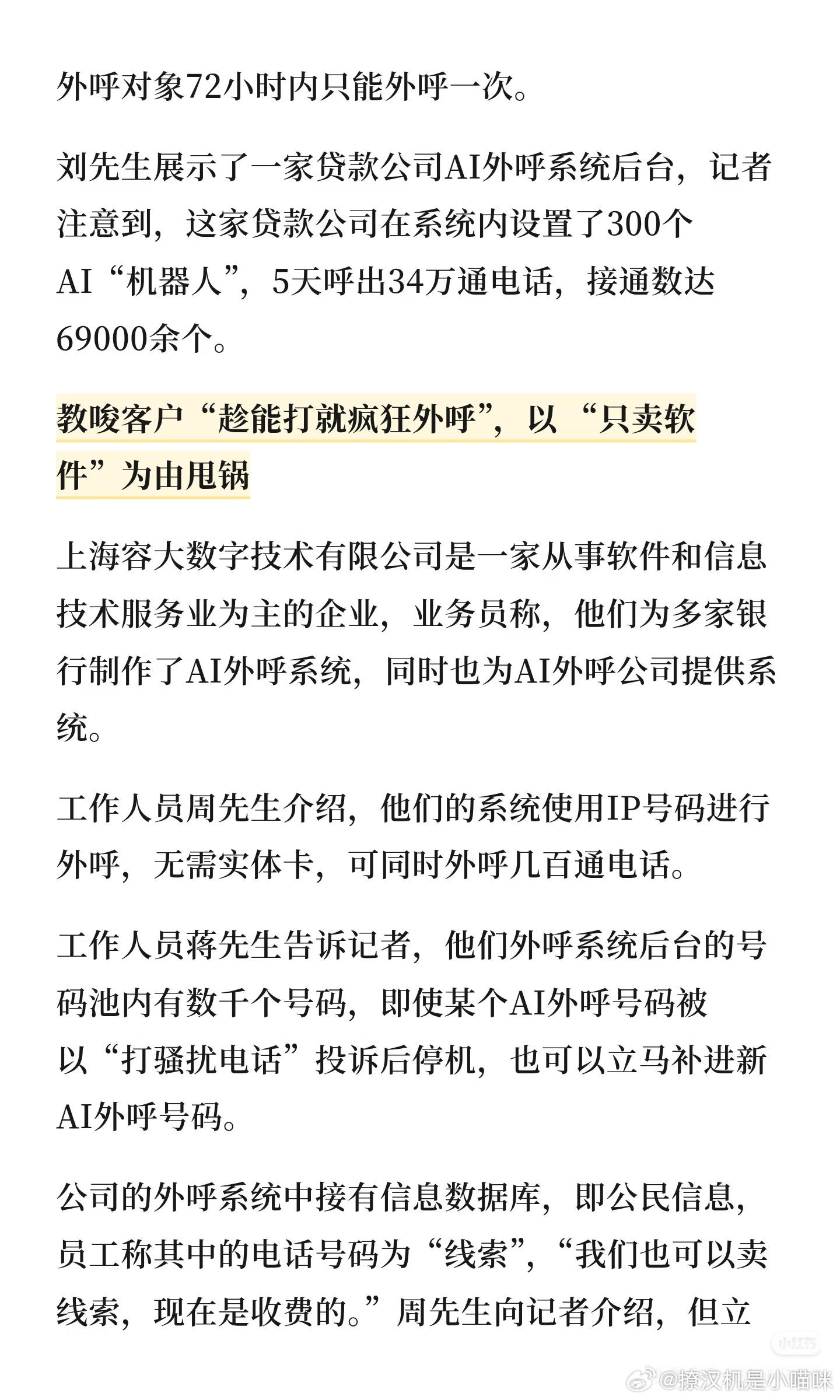 外呼对象72小时内只能外呼一次。

刘先生展示了一家贷款公司AI外呼系统后台，记者注意到，这家贷款公司在系统内设置了300个AI“机器人”，5天呼出34万通电话，接通数达69000余个。

教唆客户“趁能打就疯狂外呼”，以“只卖软件”为由甩锅

上海容大数字技术有限公司是一家从事软件和信息技术服务业为主的企业，业务员称，他们为多家银行制作了AI外呼系统，同时也为AI外呼公司提供系统。

工作人员周先生介绍，他们的系统使用IP号码进行外呼，无需实体卡，可同时外呼几百通电话。

工作人员蒋先生告诉记者，他们外呼系统后台的号码池内有数千个号码，即使某个AI外呼号码被以“打骚扰电话”投诉后停机，也可以立马补进新AI外呼号码。

公司的外呼系统中接有信息数据库，即公民信息，员工称其中的电话号码为“线索”，“我们也可以卖线索，现在是收费的。”周先生向记者介绍，但立

小红书

@撩汉机是小喵咪